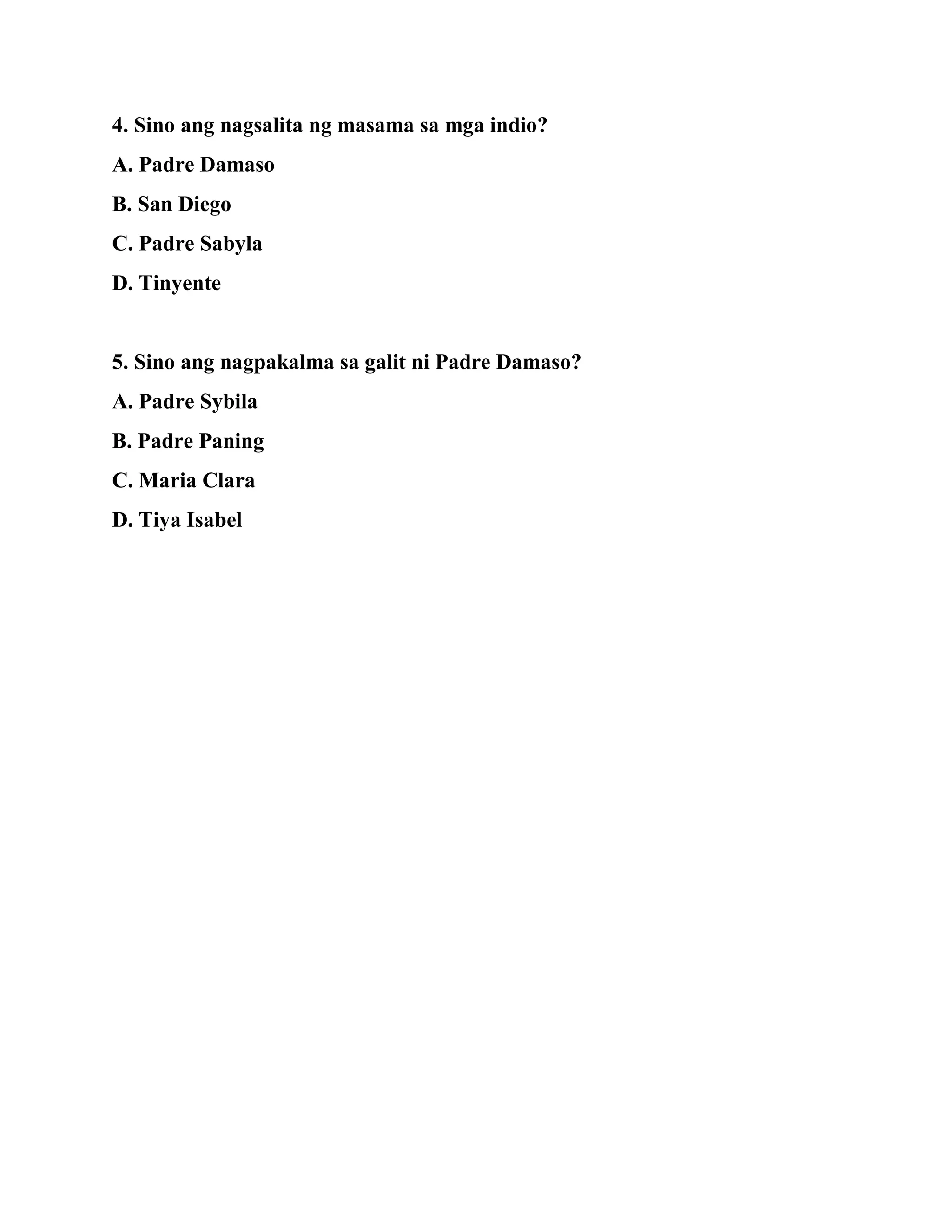 4. Sino ang nagsalita ng masama sa mga indio?

A. Padre Damaso

B. San Diego

C. Padre Sabyla

D. Tinyente

5. Sino ang nagpakalma sa galit ni Padre Damaso?

A. Padre Sybila

B. Padre Paning

C. Maria Clara

D. Tiya Isabel